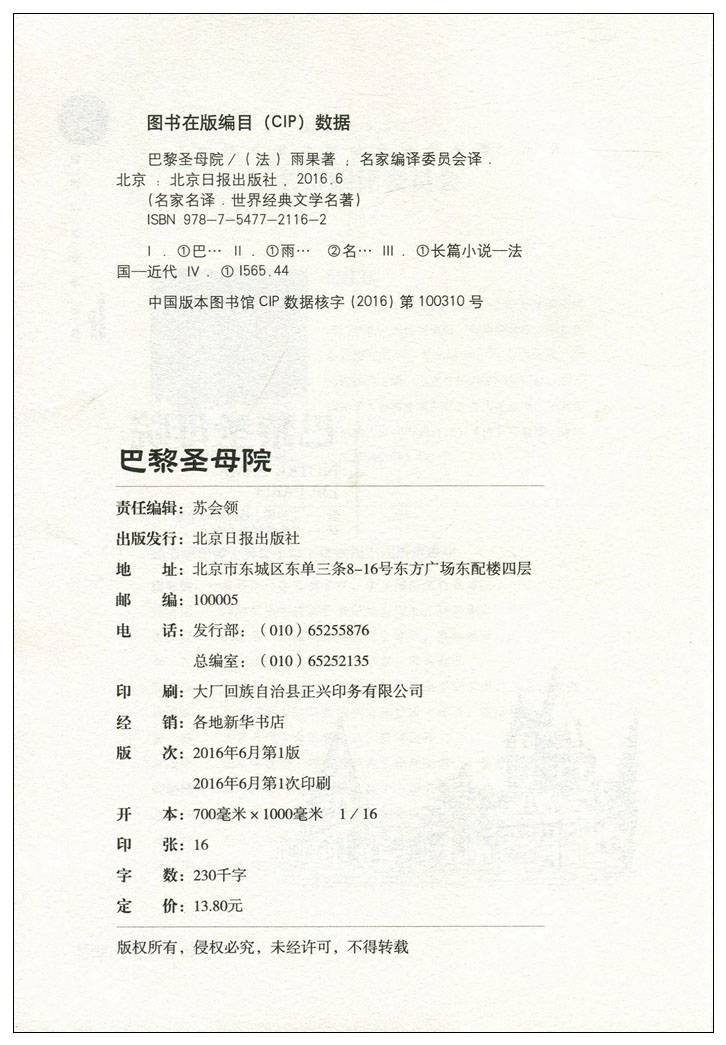 图书在版编目（CIP）数据

巴黎圣母院 /（法）雨果著；名家编译委员会译．北京：北京日报出版社，2016.6
（名家名译．世界经典文学名著）
ISBN 978-7-5477-2116-2

Ⅰ．①巴… Ⅱ．①雨… ②名… Ⅲ．①长篇小说—法国—近代 Ⅳ．①I565.44

中国版本图书馆 CIP 数据核字（2016）第 100310 号

巴黎圣母院

责任编辑：苏会领
出版发行：北京日报出版社
地　　址：北京市东城区东单三条8-16号东方广场东配楼四层
邮　　编：100005
电　　话：发行部：（010）65255876
　　　　　总编室：（010）65252135
印　　刷：大厂回族自治县正兴印务有限公司
经　　销：各地新华书店
版　　次：2016年6月第1版
　　　　　2016年6月第1次印刷
开　　本：700毫米×1000毫米　1/16
印　　张：16
字　　数：230千字
定　　价：13.80元

版权所有，侵权必究，未经许可，不得转载